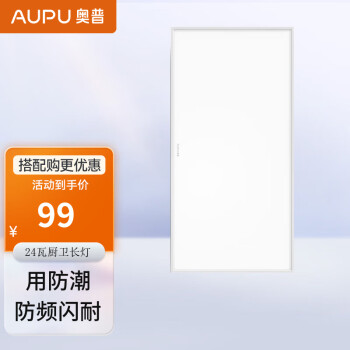 AUPU 奥普

搭配购更优惠
活动到手价
¥ 99

24瓦厨卫长灯

用防潮
防频闪耐